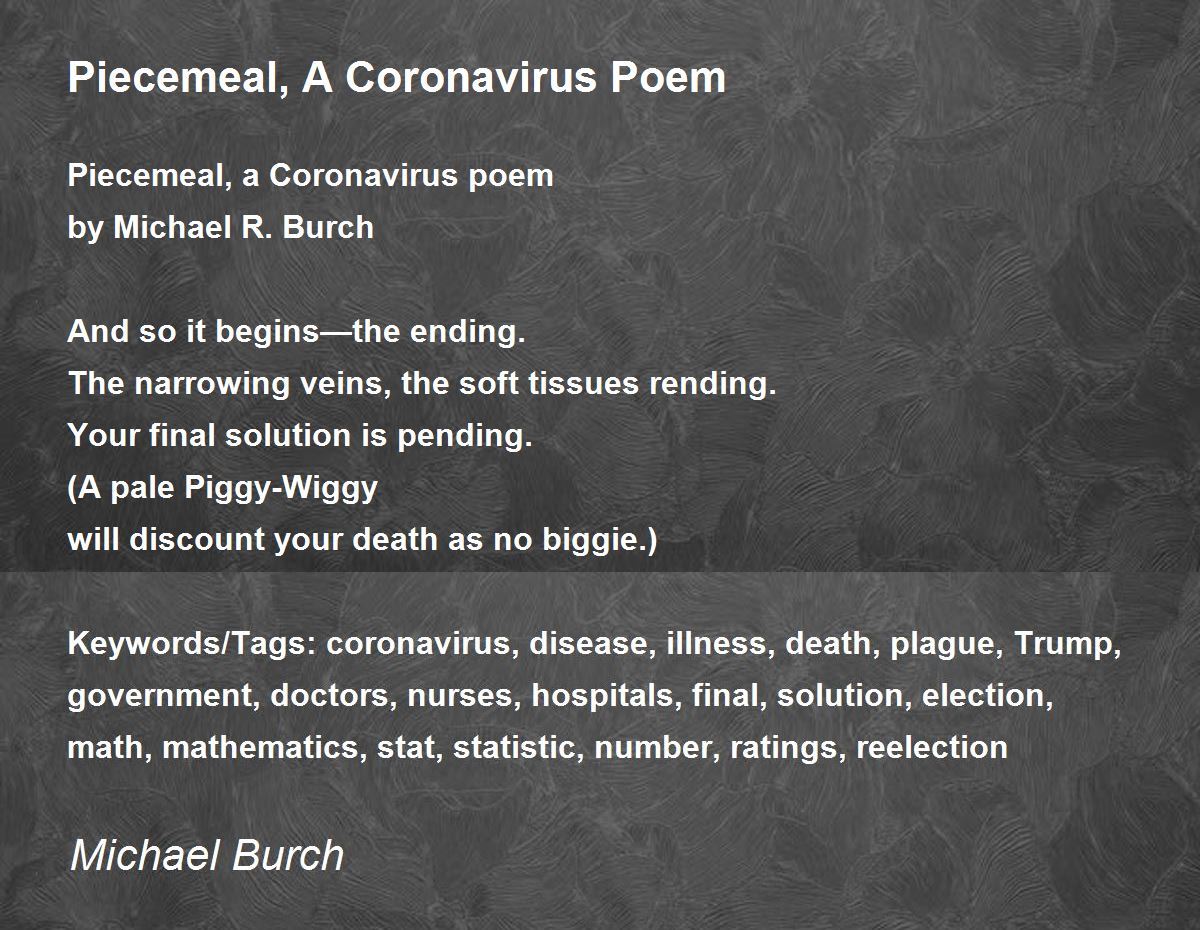 Piecemeal, A Coronavirus Poem

Piecemeal, a Coronavirus poem
by Michael R. Burch

And so it begins—the ending.
The narrowing veins, the soft tissues rending.
Your final solution is pending.
(A pale Piggy-Wiggy
will discount your death as no biggie.)

Keywords/Tags: coronavirus, disease, illness, death, plague, Trump, government, doctors, nurses, hospitals, final, solution, election, math, mathematics, stat, statistic, number, ratings, reelection

Michael Burch